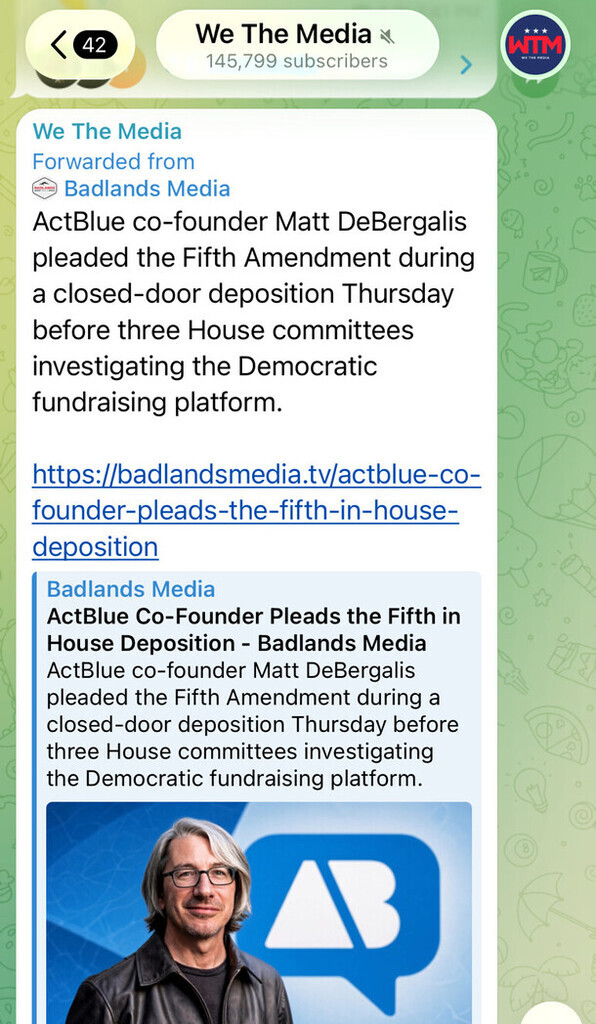 42

We The Media
145,799 subscribers

WTM
WE THE MEDIA

We The Media
Forwarded from
Badlands Media
ActBlue co-founder Matt DeBergalis pleaded the Fifth Amendment during a closed-door deposition Thursday before three House committees investigating the Democratic fundraising platform.

https://badlandsmedia.tv/actblue-co-founder-pleads-the-fifth-in-house-deposition

Badlands Media
ActBlue Co-Founder Pleads the Fifth in House Deposition - Badlands Media
ActBlue co-founder Matt DeBergalis pleaded the Fifth Amendment during a closed-door deposition Thursday before three House committees investigating the Democratic fundraising platform.

AB